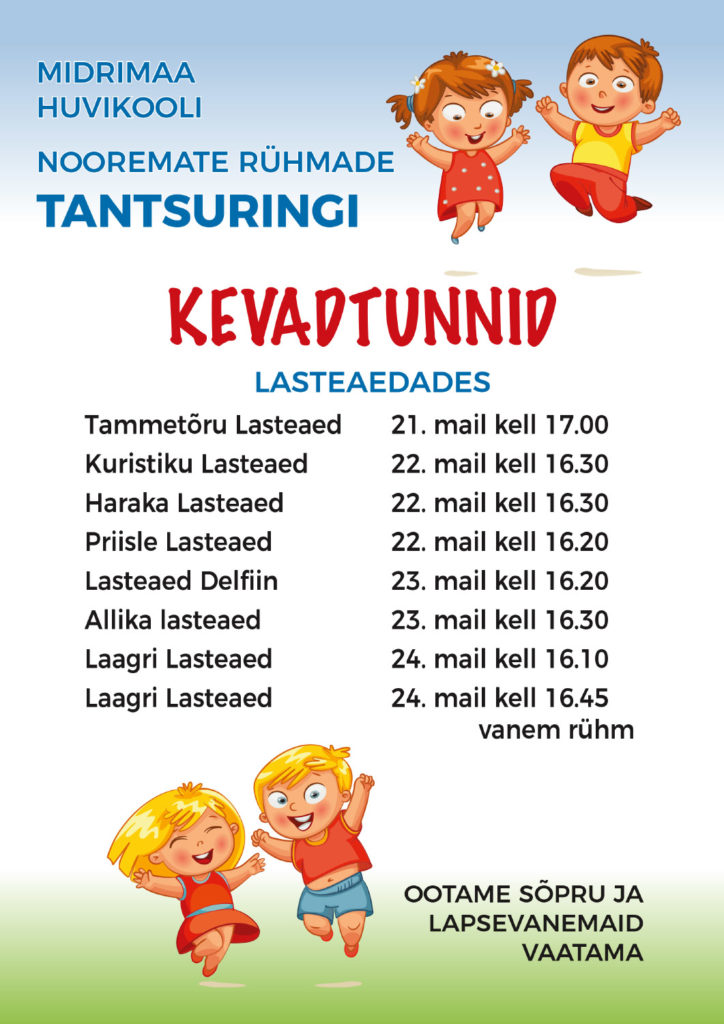 MIDRIMAA HUVIKOOLI

NOOREMATE RÜHMADE
TANTSURINGI

KEVADTUNNID

LASTEAEDADES

| | |
|---|---|
| Tammetõru Lasteaed | 21. mail kell 17.00 |
| Kuristiku Lasteaed | 22. mail kell 16.30 |
| Haraka Lasteaed | 22. mail kell 16.30 |
| Priisle Lasteaed | 22. mail kell 16.20 |
| Lasteaed Delfiin | 23. mail kell 16.20 |
| Allika lasteaed | 23. mail kell 16.30 |
| Laagri Lasteaed | 24. mail kell 16.10 |
| Laagri Lasteaed | 24. mail kell 16.45 vanem rühm |

OOTAME SÕPRU JA LAPSEVANEMAID VAATAMA